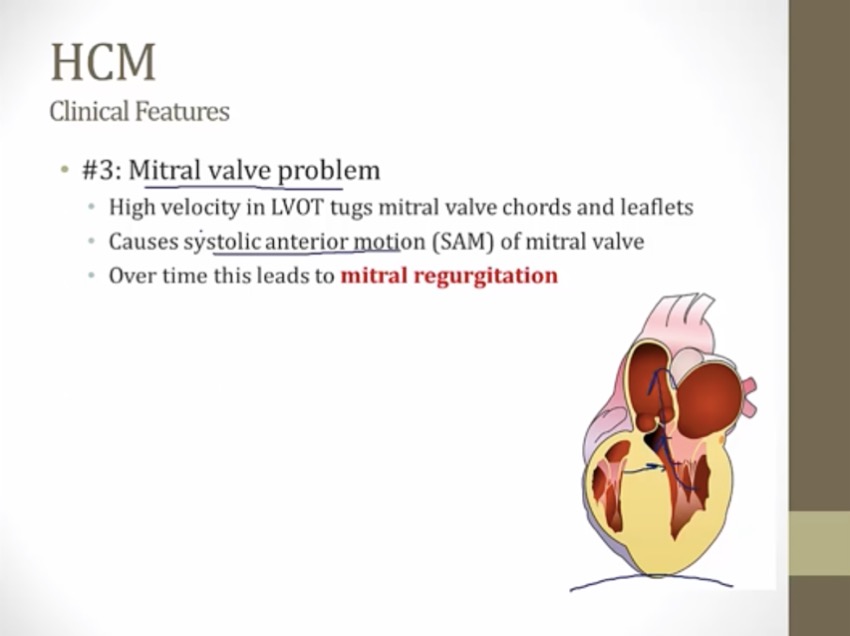 HCM
Clinical Features

• #3: Mitral valve problem
• High velocity in LVOT tugs mitral valve chords and leaflets
• Causes systolic anterior motion (SAM) of mitral valve
• Over time this leads to mitral regurgitation